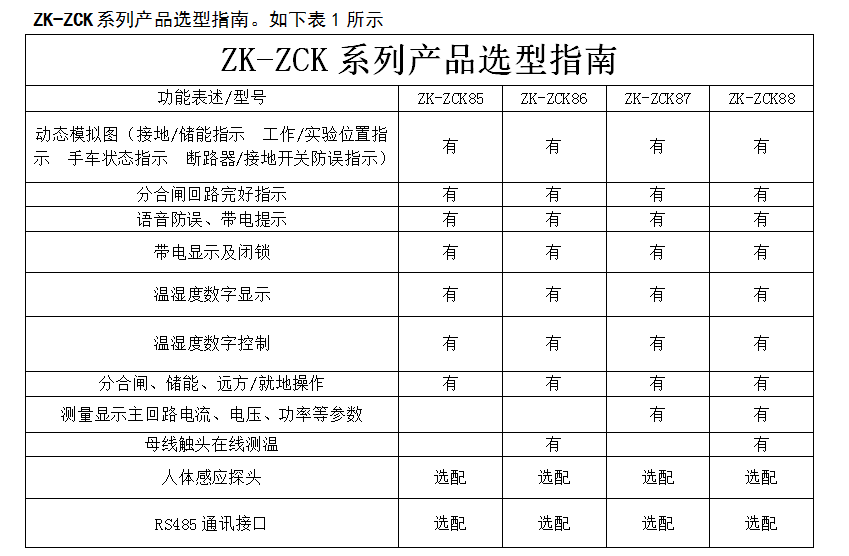 ZK-ZCK 系列产品选型指南。如下表 1 所示

ZK-ZCK 系列产品选型指南

| 功能表述/型号 | ZK-ZCK85 | ZK-ZCK86 | ZK-ZCK87 | ZK-ZCK88 |
|---|---|---|---|---|
| 动态模拟图（接地/储能指示　工作/实验位置指示　手车状态指示　断路器/接地开关防误指示） | 有 | 有 | 有 | 有 |
| 分合闸回路完好指示 | 有 | 有 | 有 | 有 |
| 语音防误、带电提示 | 有 | 有 | 有 | 有 |
| 带电显示及闭锁 | 有 | 有 | 有 | 有 |
| 温湿度数字显示 | 有 | 有 | 有 | 有 |
| 温湿度数字控制 | 有 | 有 | 有 | 有 |
| 分合闸、储能、远方/就地操作 | 有 | 有 | 有 | 有 |
| 测量显示主回路电流、电压、功率等参数 | | | 有 | 有 |
| 母线触头在线测温 | | 有 | | 有 |
| 人体感应探头 | 选配 | 选配 | 选配 | 选配 |
| RS485 通讯接口 | 选配 | 选配 | 选配 | 选配 |